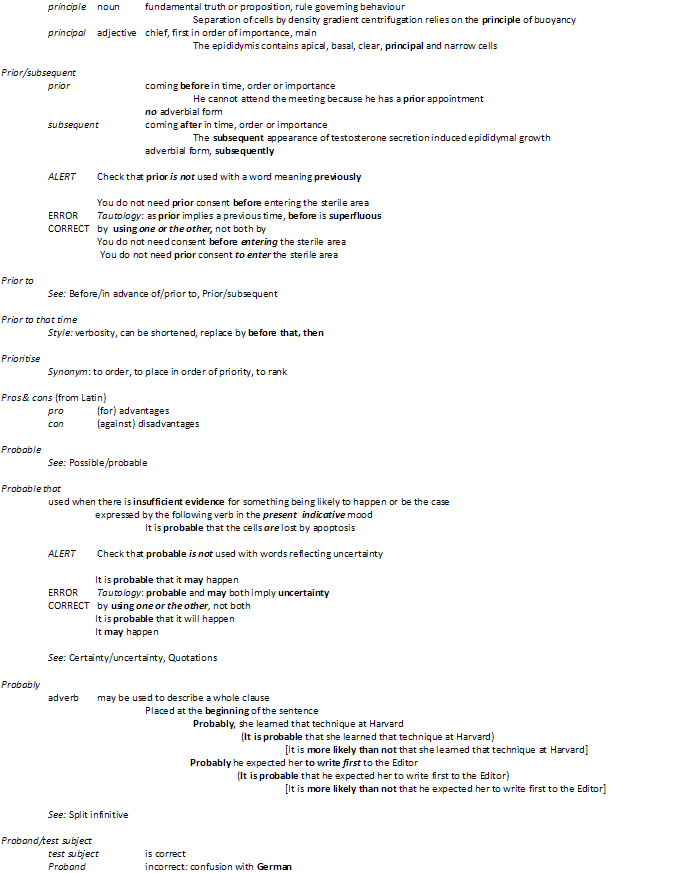 principle noun fundamental truth or proposition, rule governing behaviour
Separation of cells by density gradient centrifugation relies on the principle of buoyancy
principal adjective chief, first in order of importance, main
The epididymis contains apical, basal, clear, principal and narrow cells

Prior/subsequent
prior coming before in time, order or importance
He cannot attend the meeting because he has a prior appointment
no adverbial form
subsequent coming after in time, order or importance
The subsequent appearance of testosterone secretion induced epididymal growth
adverbial form, subsequently

ALERT Check that prior is not used with a word meaning previously

You do not need prior consent before entering the sterile area
ERROR Tautology: as prior implies a previous time, before is superfluous
CORRECT by using one or the other, not both by
You do not need consent before entering the sterile area
You do not need prior consent to enter the sterile area

Prior to
See: Before/in advance of/prior to, Prior/subsequent

Prior to that time
Style: verbosity, can be shortened, replace by before that, then

Prioritise
Synonym: to order, to place in order of priority, to rank

Pros & cons (from Latin)
pro (for) advantages
con (against) disadvantages

Probable
See: Possible/probable

Probable that
used when there is insufficient evidence for something being likely to happen or be the case
expressed by the following verb in the present indicative mood
It is probable that the cells are lost by apoptosis

ALERT Check that probable is not used with words reflecting uncertainty

It is probable that it may happen
ERROR Tautology: probable and may both imply uncertainty
CORRECT by using one or the other, not both
It is probable that it will happen
It may happen

See: Certainty/uncertainty, Quotations

Probably
adverb may be used to describe a whole clause
Placed at the beginning of the sentence
Probably, she learned that technique at Harvard
(It is probable that she learned that technique at Harvard)
[It is more likely than not that she learned that technique at Harvard]
Probably he expected her to write first to the Editor
(It is probable that he expected her to write first to the Editor)
[It is more likely than not that he expected her to write first to the Editor]

See: Split infinitive

Proband/test subject
test subject is correct
Proband incorrect: confusion with German